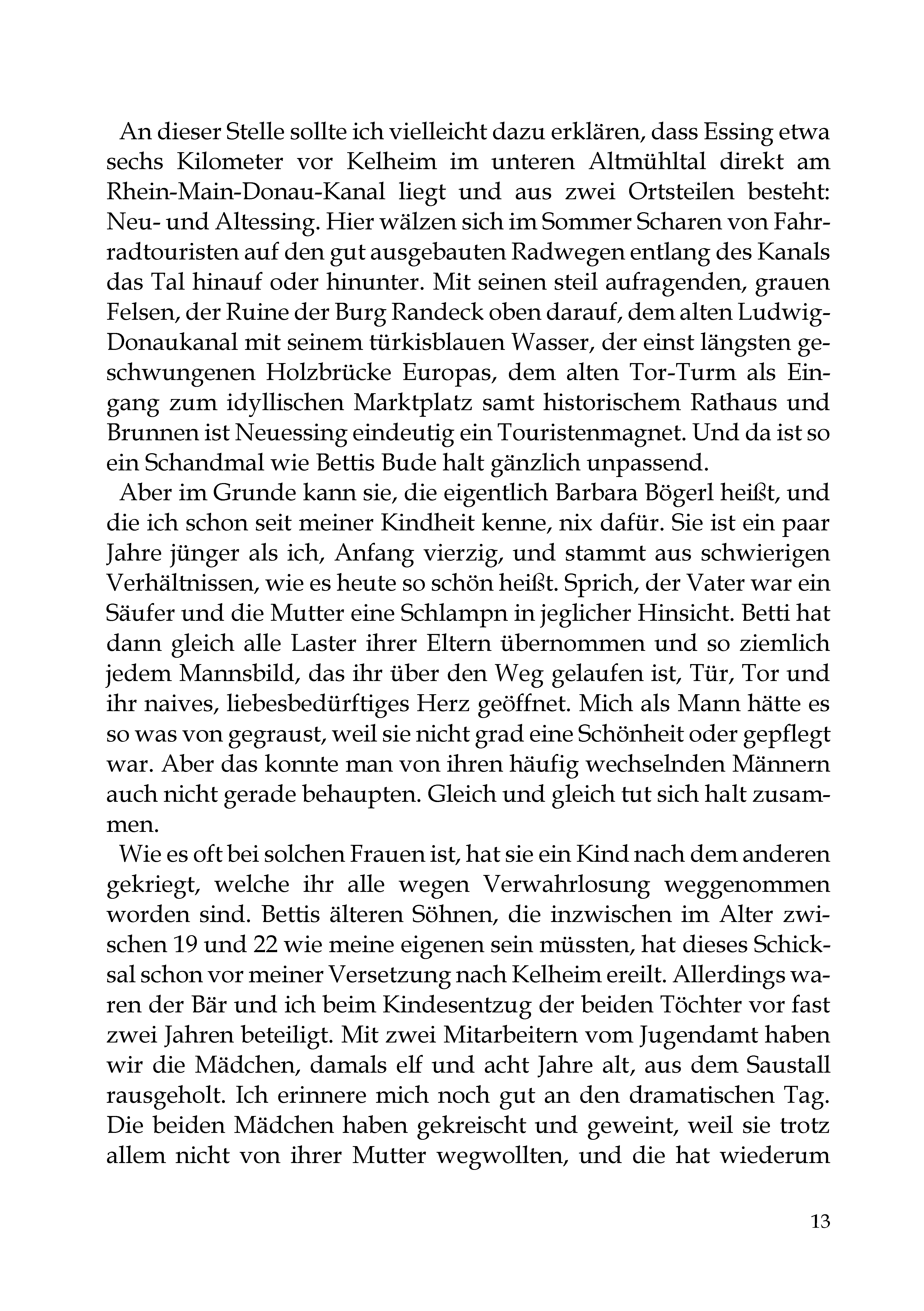 An dieser Stelle sollte ich vielleicht dazu erklären, dass Essing etwa sechs Kilometer vor Kelheim im unteren Altmühltal direkt am Rhein-Main-Donau-Kanal liegt und aus zwei Ortsteilen besteht: Neu- und Altessing. Hier wälzen sich im Sommer Scharen von Fahrradtouristen auf den gut ausgebauten Radwegen entlang des Kanals das Tal hinauf oder hinunter. Mit seinen steil aufragenden, grauen Felsen, der Ruine der Burg Randeck oben darauf, dem alten Ludwig-Donaukanal mit seinem türkisblauen Wasser, der einst längsten geschwungenen Holzbrücke Europas, dem alten Tor-Turm als Eingang zum idyllischen Marktplatz samt historischem Rathaus und Brunnen ist Neuessing eindeutig ein Touristenmagnet. Und da ist so ein Schandmal wie Bettis Bude halt gänzlich unpassend.

Aber im Grunde kann sie, die eigentlich Barbara Bögerl heißt, und die ich schon seit meiner Kindheit kenne, nix dafür. Sie ist ein paar Jahre jünger als ich, Anfang vierzig, und stammt aus schwierigen Verhältnissen, wie es heute so schön heißt. Sprich, der Vater war ein Säufer und die Mutter eine Schlampn in jeglicher Hinsicht. Betti hat dann gleich alle Laster ihrer Eltern übernommen und so ziemlich jedem Mannsbild, das ihr über den Weg gelaufen ist, Tür, Tor und ihr naives, liebesbedürftiges Herz geöffnet. Mich als Mann hätte es so was von gegraust, weil sie nicht grad eine Schönheit oder gepflegt war. Aber das konnte man von ihren häufig wechselnden Männern auch nicht gerade behaupten. Gleich und gleich tut sich halt zusammen.

Wie es oft bei solchen Frauen ist, hat sie ein Kind nach dem anderen gekriegt, welche ihr alle wegen Verwahrlosung weggenommen worden sind. Bettis älteren Söhnen, die inzwischen im Alter zwischen 19 und 22 wie meine eigenen sein müssten, hat dieses Schicksal schon vor meiner Versetzung nach Kelheim ereilt. Allerdings waren der Bär und ich beim Kindesentzug der beiden Töchter vor fast zwei Jahren beteiligt. Mit zwei Mitarbeitern vom Jugendamt haben wir die Mädchen, damals elf und acht Jahre alt, aus dem Saustall rausgeholt. Ich erinnere mich noch gut an den dramatischen Tag. Die beiden Mädchen haben gekreischt und geweint, weil sie trotz allem nicht von ihrer Mutter wegwollten, und die hat wiederum

13